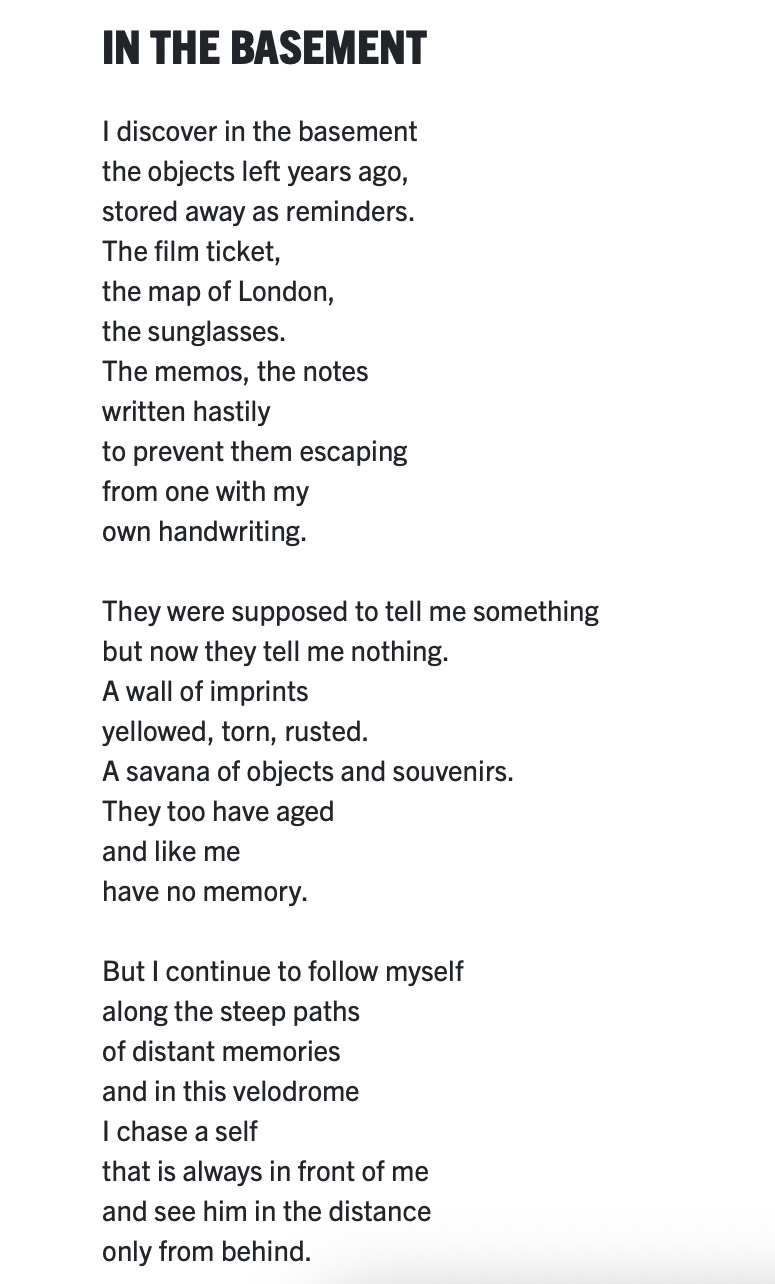 IN THE BASEMENT

I discover in the basement
the objects left years ago,
stored away as reminders.
The film ticket,
the map of London,
the sunglasses.
The memos, the notes
written hastily
to prevent them escaping
from one with my
own handwriting.

They were supposed to tell me something
but now they tell me nothing.
A wall of imprints
yellowed, torn, rusted.
A savana of objects and souvenirs.
They too have aged
and like me
have no memory.

But I continue to follow myself
along the steep paths
of distant memories
and in this velodrome
I chase a self
that is always in front of me
and see him in the distance
only from behind.